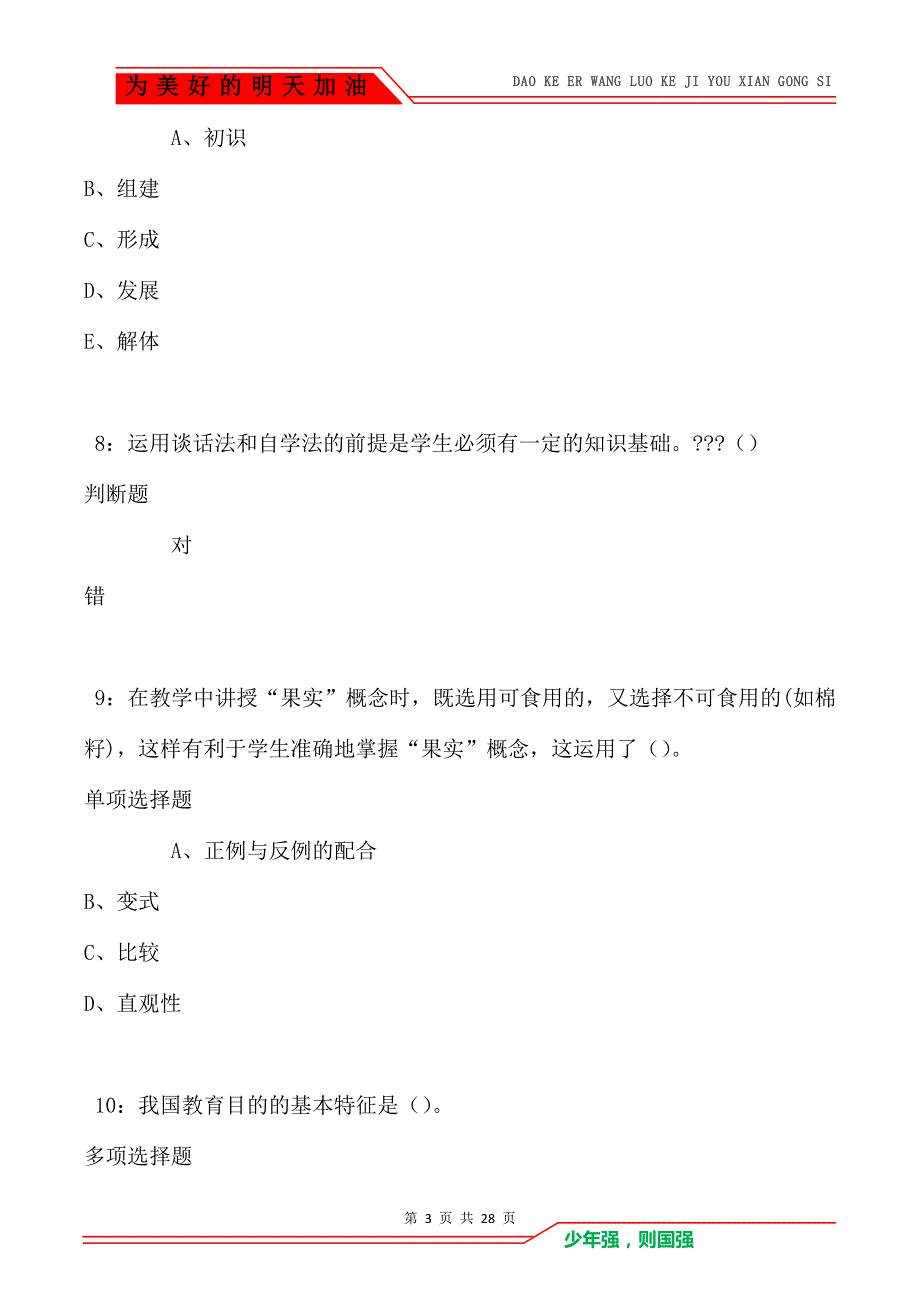 为美好的明天加油

DAO KE ER WANG LUO KE JI YOU XIAN GONG SI

A、初识

B、组建

C、形成

D、发展

E、解体

8：运用谈话法和自学法的前提是学生必须有一定的知识基础。???（）

判断题

对

错

9：在教学中讲授“果实”概念时，既选用可食用的，又选择不可食用的(如棉籽)，这样有利于学生准确地掌握“果实”概念，这运用了（）。

单项选择题

A、正例与反例的配合

B、变式

C、比较

D、直观性

10：我国教育目的的基本特征是（）。

多项选择题

第 3 页 共 28 页

少年强，则国强